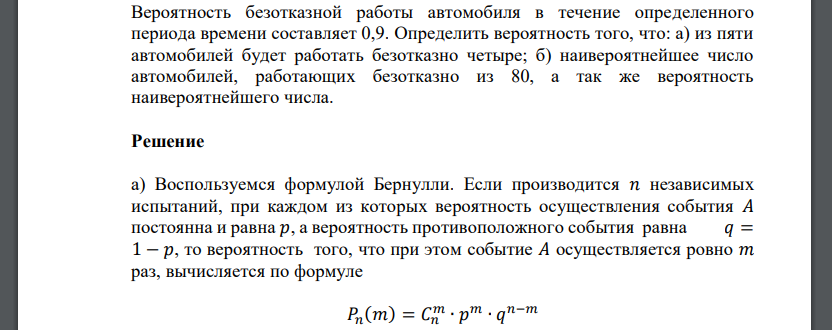 Вероятность безотказной работы автомобиля в течение определенного периода времени составляет 0,9. Определить вероятность того, что: а) из пяти автомобилей будет работать безотказно четыре; б) наивероятнейшее число автомобилей, работающих безотказно из 80, а так же вероятность наивероятнейшего числа.

Решение

а) Воспользуемся формулой Бернулли. Если производится $n$ независимых испытаний, при каждом из которых вероятность осуществления события $A$ постоянна и равна $p$, а вероятность противоположного события равна $q = 1 - p$, то вероятность того, что при этом событие $A$ осуществляется ровно $m$ раз, вычисляется по формуле

$P_n(m) = C_n^m \cdot p^m \cdot q^{n-m}$